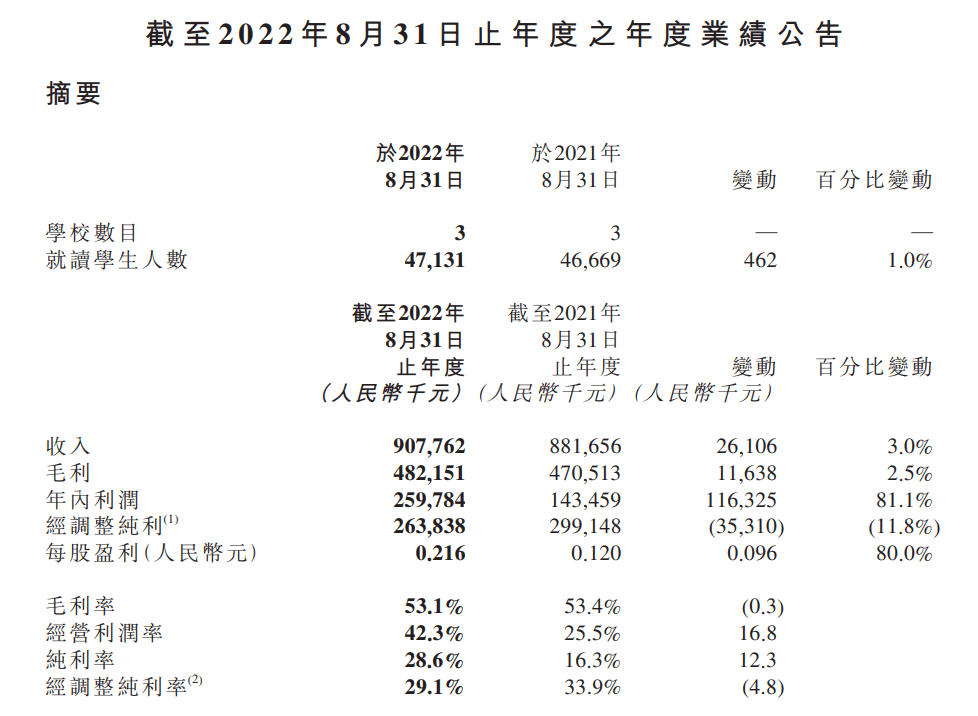 截至2022年8月31日止年度之年度業績公告

摘要

| | 於2022年 8月31日 | 於2021年 8月31日 | 變動 | 百分比變動 |
|---|---|---|---|---|
| 學校數目 | 3 | 3 | — | — |
| 就讀學生人數 | 47,131 | 46,669 | 462 | 1.0% |

| | 截至2022年 8月31日 止年度 (人民幣千元) | 截至2021年 8月31日 止年度 (人民幣千元) | 變動 (人民幣千元) | 百分比變動 |
|---|---|---|---|---|
| 收入 | 907,762 | 881,656 | 26,106 | 3.0% |
| 毛利 | 482,151 | 470,513 | 11,638 | 2.5% |
| 年內利潤 | 259,784 | 143,459 | 116,325 | 81.1% |
| 經調整純利$^{(1)}$ | 263,838 | 299,148 | (35,310) | (11.8%) |
| 每股盈利(人民幣元) | 0.216 | 0.120 | 0.096 | 80.0% |
| 毛利率 | 53.1% | 53.4% | (0.3) | |
| 經營利潤率 | 42.3% | 25.5% | 16.8 | |
| 純利率 | 28.6% | 16.3% | 12.3 | |
| 經調整純利率$^{(2)}$ | 29.1% | 33.9% | (4.8) | |